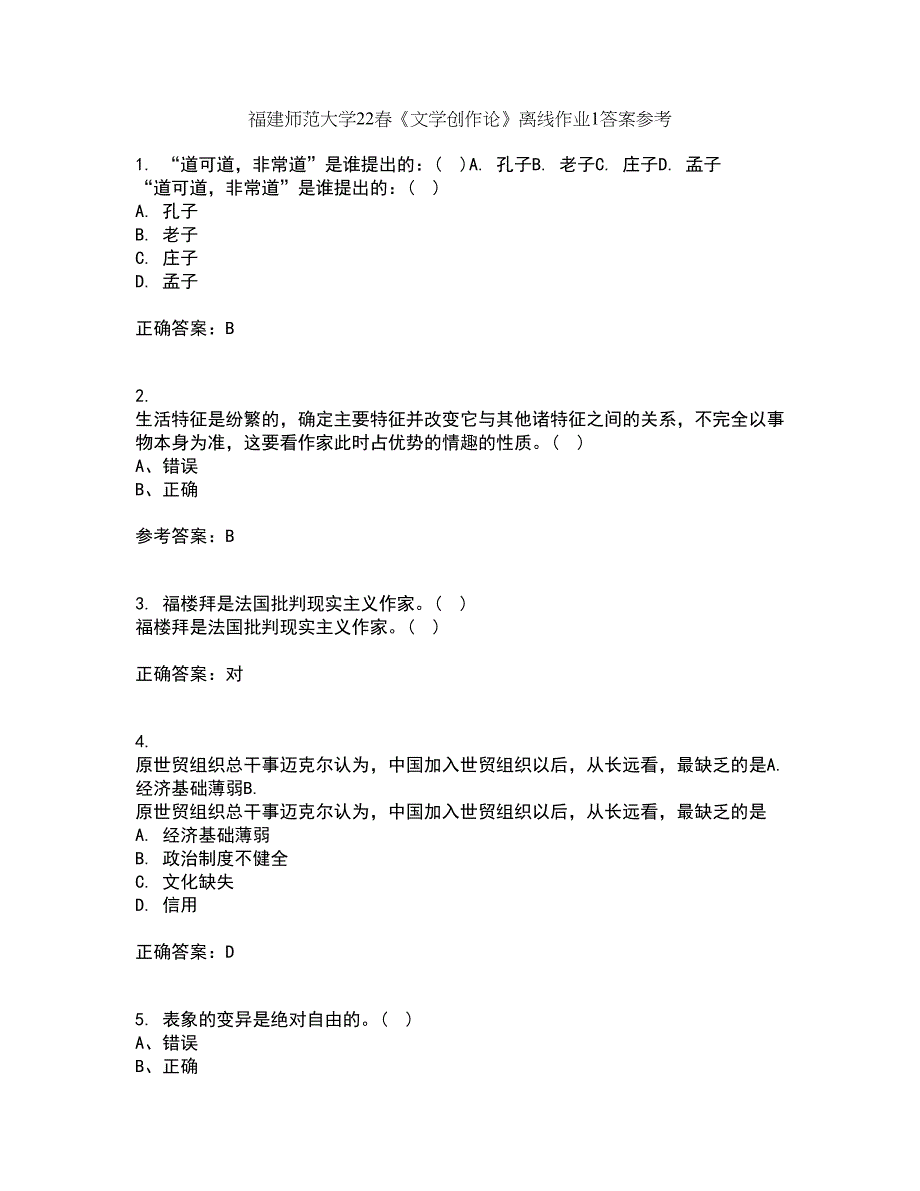 福建师范大学22春《文学创作论》离线作业1答案参考

1. “道可道，非常道”是谁提出的：（ ）A. 孔子B. 老子C. 庄子D. 孟子
“道可道，非常道”是谁提出的：（ ）
A. 孔子
B. 老子
C. 庄子
D. 孟子

正确答案：B

2.
生活特征是纷繁的，确定主要特征并改变它与其他诸特征之间的关系，不完全以事物本身为准，这要看作家此时占优势的情趣的性质。（ ）
A、错误
B、正确

参考答案：B

3. 福楼拜是法国批判现实主义作家。（ ）
福楼拜是法国批判现实主义作家。（ ）

正确答案：对

4.
原世贸组织总干事迈克尔认为，中国加入世贸组织以后，从长远看，最缺乏的是A. 经济基础薄弱B.
原世贸组织总干事迈克尔认为，中国加入世贸组织以后，从长远看，最缺乏的是
A. 经济基础薄弱
B. 政治制度不健全
C. 文化缺失
D. 信用

正确答案：D

5. 表象的变异是绝对自由的。（ ）
A、错误
B、正确